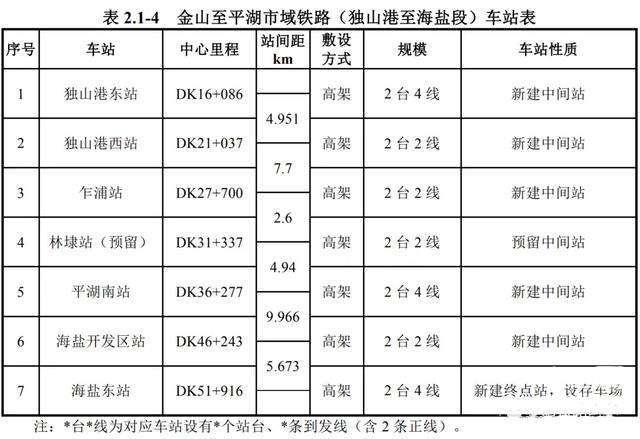 表 2.1-4　金山至平湖市域铁路（独山港至海盐段）车站表

| 序号 | 车站 | 中心里程 | 站间距 km | 敷设方式 | 规模 | 车站性质 |
|---|---|---|---|---|---|---|
| 1 | 独山港东站 | DK16+086 | | 高架 | 2 台 4 线 | 新建中间站 |
| | | | 4.951 | | | |
| 2 | 独山港西站 | DK21+037 | | 高架 | 2 台 2 线 | 新建中间站 |
| | | | 7.7 | | | |
| 3 | 乍浦站 | DK27+700 | | 高架 | 2 台 2 线 | 新建中间站 |
| | | | 2.6 | | | |
| 4 | 林埭站（预留） | DK31+337 | | 高架 | 2 台 2 线 | 预留中间站 |
| | | | 4.94 | | | |
| 5 | 平湖南站 | DK36+277 | | 高架 | 2 台 4 线 | 新建中间站 |
| | | | 9.966 | | | |
| 6 | 海盐开发区站 | DK46+243 | | 高架 | 2 台 2 线 | 新建中间站 |
| | | | 5.673 | | | |
| 7 | 海盐东站 | DK51+916 | | 高架 | 2 台 4 线 | 新建终点站，设存车场 |

注：*台*线为对应车站设有*个站台、*条到发线（含 2 条正线）。